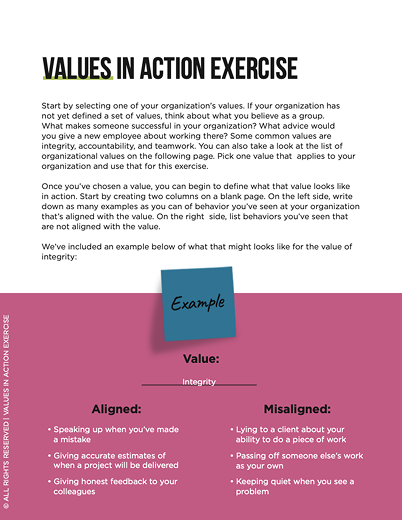 VALUES IN ACTION EXERCISE

Start by selecting one of your organization's values. If your organization has not yet defined a set of values, think about what you believe as a group. What makes someone successful in your organization? What advice would you give a new employee about working there? Some common values are integrity, accountability, and teamwork. You can also take a look at the list of organizational values on the following page. Pick one value that applies to your organization and use that for this exercise.

Once you've chosen a value, you can begin to define what that value looks like in action. Start by creating two columns on a blank page. On the left side, write down as many examples as you can of behavior you've seen at your organization that's aligned with the value. On the right side, list behaviors you've seen that are not aligned with the value.

We've included an example below of what that might looks like for the value of integrity:

Example

Value:

Integrity

Aligned:

• Speaking up when you've made a mistake

• Giving accurate estimates of when a project will be delivered

• Giving honest feedback to your colleagues

Misaligned:

• Lying to a client about your ability to do a piece of work

• Passing off someone else's work as your own

• Keeping quiet when you see a problem

© ALL RIGHTS RESERVED | VALUES IN ACTION EXERCISE